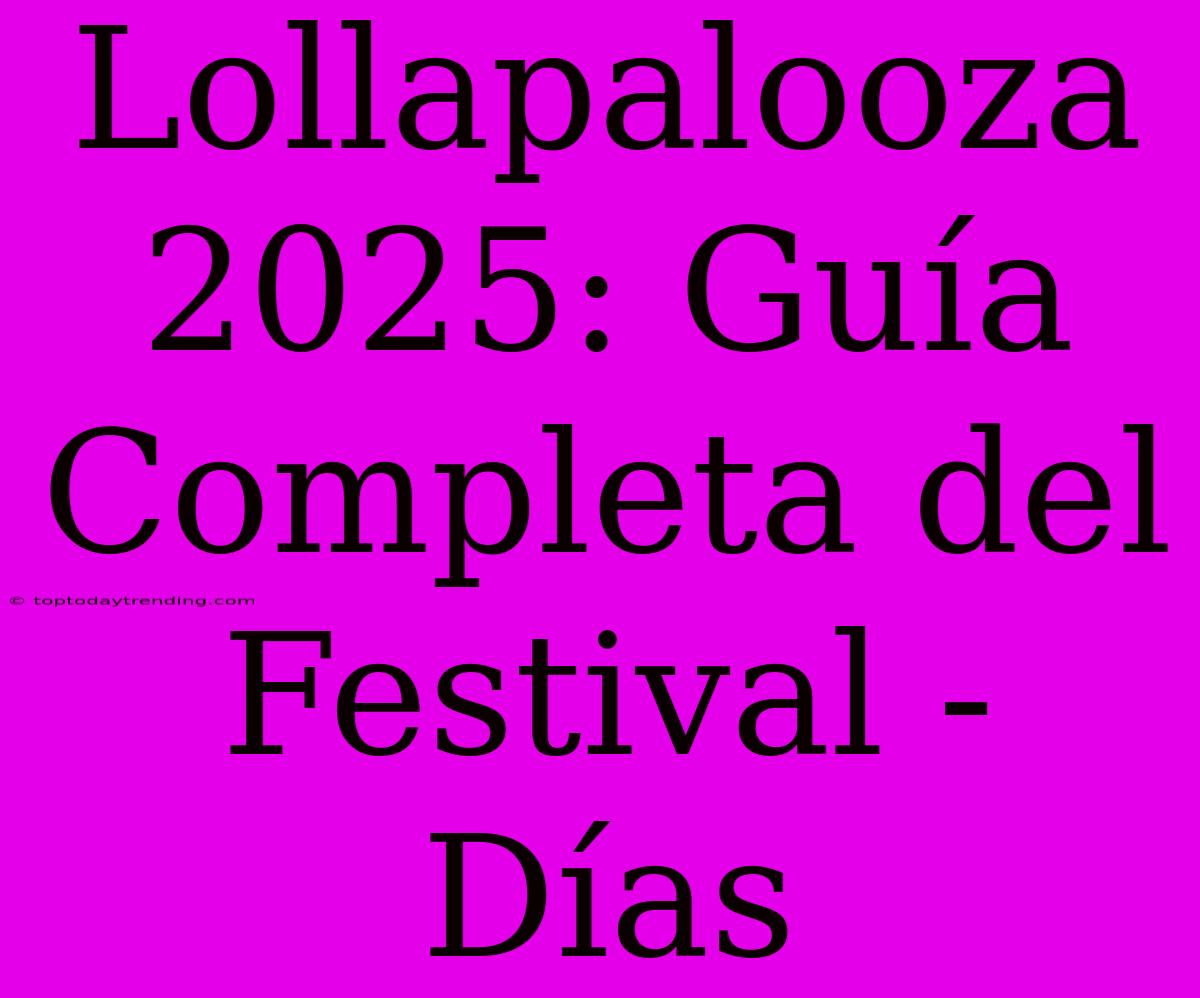 Lollapalooza 2025: Guía Completa del Festival - Días

© toptodaytrending.com